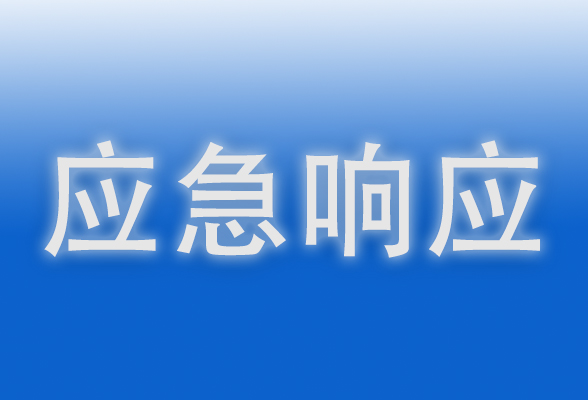 应急响应